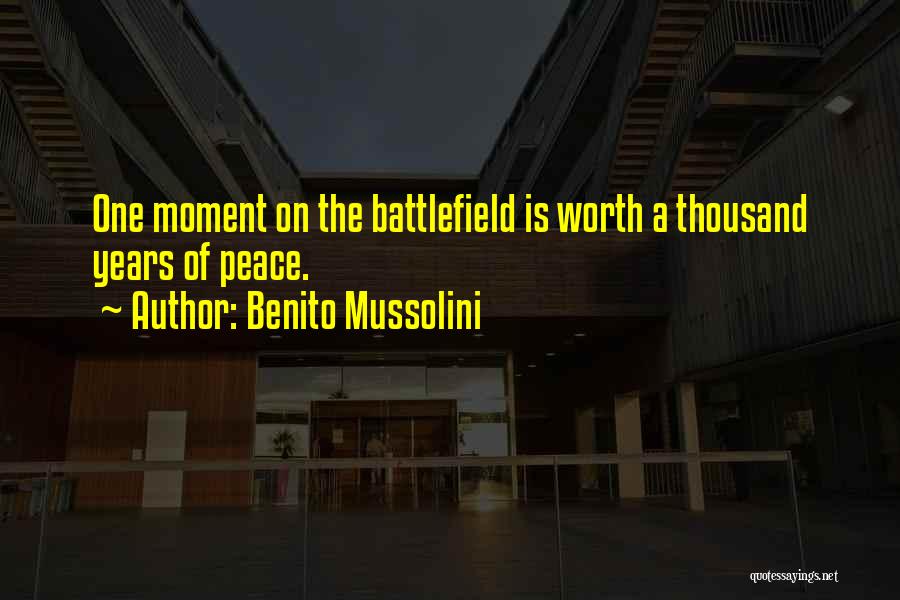 One moment on the battlefield is worth a thousand years of peace.
~ Author: Benito Mussolini

quotessayings.net